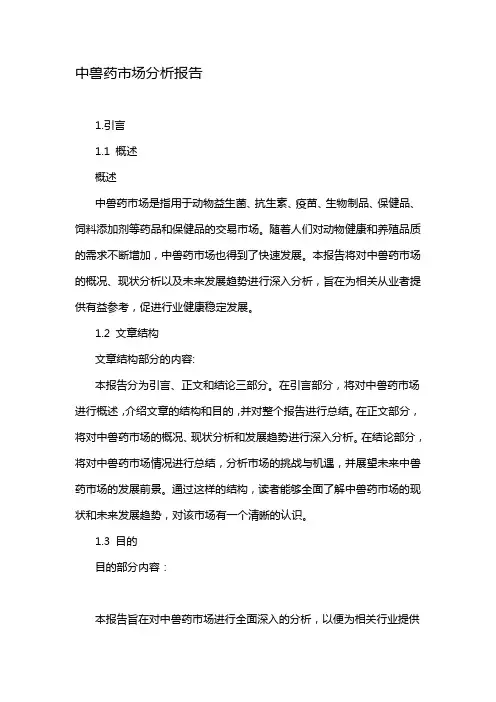 中兽药市场分析报告

1.引言

1.1 概述

概述

中兽药市场是指用于动物益生菌、抗生素、疫苗、生物制品、保健品、饲料添加剂等药品和保健品的交易市场。随着人们对动物健康和养殖品质的需求不断增加，中兽药市场也得到了快速发展。本报告将对中兽药市场的概况、现状分析以及未来发展趋势进行深入分析，旨在为相关从业者提供有益参考，促进行业健康稳定发展。

1.2 文章结构

文章结构部分的内容:

本报告分为引言、正文和结论三部分。在引言部分，将对中兽药市场进行概述，介绍文章的结构和目的，并对整个报告进行总结。在正文部分，将对中兽药市场的概况、现状分析和发展趋势进行深入分析。在结论部分，将对中兽药市场情况进行总结，分析市场的挑战与机遇，并展望未来中兽药市场的发展前景。通过这样的结构，读者能够全面了解中兽药市场的现状和未来发展趋势，对该市场有一个清晰的认识。

1.3 目的

目的部分内容：

本报告旨在对中兽药市场进行全面深入的分析，以便为相关行业提供